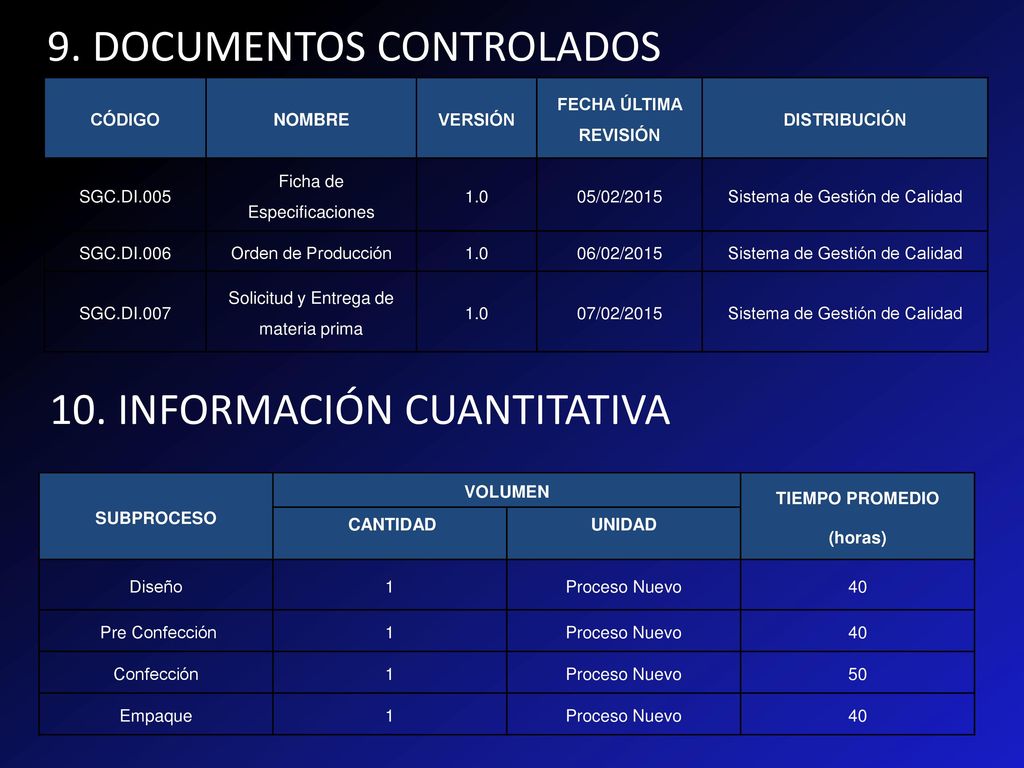 9. DOCUMENTOS CONTROLADOS

| CÓDIGO | NOMBRE | VERSIÓN | FECHA ÚLTIMA REVISIÓN | DISTRIBUCIÓN |
|---|---|---|---|---|
| SGC.DI.005 | Ficha de Especificaciones | 1.0 | 05/02/2015 | Sistema de Gestión de Calidad |
| SGC.DI.006 | Orden de Producción | 1.0 | 06/02/2015 | Sistema de Gestión de Calidad |
| SGC.DI.007 | Solicitud y Entrega de materia prima | 1.0 | 07/02/2015 | Sistema de Gestión de Calidad |

10. INFORMACIÓN CUANTITATIVA

| SUBPROCESO | VOLUMEN CANTIDAD | VOLUMEN UNIDAD | TIEMPO PROMEDIO (horas) |
|---|---|---|---|
| Diseño | 1 | Proceso Nuevo | 40 |
| Pre Confección | 1 | Proceso Nuevo | 40 |
| Confección | 1 | Proceso Nuevo | 50 |
| Empaque | 1 | Proceso Nuevo | 40 |